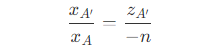 $\frac{x_{A'}}{x_A} = \frac{z_{A'}}{-n}$